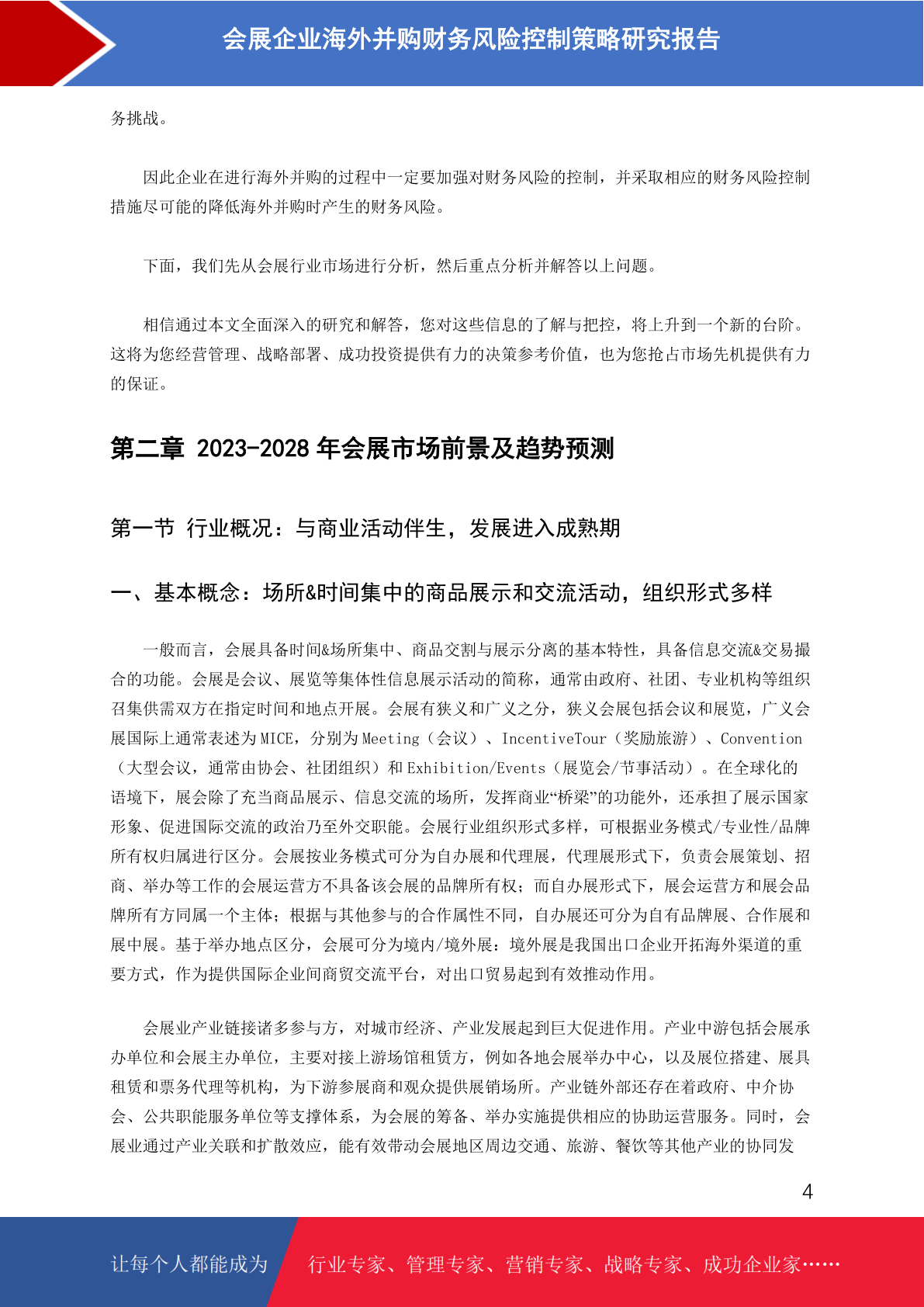 会展企业海外并购财务风险控制策略研究报告

务挑战。

因此企业在进行海外并购的过程中一定要加强对财务风险的控制，并采取相应的财务风险控制措施尽可能的降低海外并购时产生的财务风险。

下面，我们先从会展行业市场进行分析，然后重点分析并解答以上问题。

相信通过本文全面深入的研究和解答，您对这些信息的了解与把控，将上升到一个新的台阶。这将为您经营管理、战略部署、成功投资提供有力的决策参考价值，也为您抢占市场先机提供有力的保证。

第二章 2023-2028 年会展市场前景及趋势预测

第一节 行业概况：与商业活动伴生，发展进入成熟期

一、基本概念：场所&时间集中的商品展示和交流活动，组织形式多样

一般而言，会展具备时间&场所集中、商品交割与展示分离的基本特性，具备信息交流&交易撮合的功能。会展是会议、展览等集体性信息展示活动的简称，通常由政府、社团、专业机构等组织召集供需双方在指定时间和地点开展。会展有狭义和广义之分，狭义会展包括会议和展览，广义会展国际上通常表述为 MICE，分别为 Meeting（会议）、IncentiveTour（奖励旅游）、Convention（大型会议，通常由协会、社团组织）和 Exhibition/Events（展览会/节事活动）。在全球化的语境下，展会除了充当商品展示、信息交流的场所，发挥商业“桥梁”的功能外，还承担了展示国家形象、促进国际交流的政治乃至外交职能。会展行业组织形式多样，可根据业务模式/专业性/品牌所有权归属进行区分。会展按业务模式可分为自办展和代理展，代理展形式下，负责会展策划、招商、举办等工作的会展运营方不具备该会展的品牌所有权；而自办展形式下，展会运营方和展会品牌所有方同属一个主体；根据与其他参与的合作属性不同，自办展还可分为自有品牌展、合作展和展中展。基于举办地点区分，会展可分为境内/境外展：境外展是我国出口企业开拓海外渠道的重要方式，作为提供国际企业间商贸交流平台，对出口贸易起到有效推动作用。

会展业产业链接诸多参与方，对城市经济、产业发展起到巨大促进作用。产业中游包括会展承办单位和会展主办单位，主要对接上游场馆租赁方，例如各地会展举办中心，以及展位搭建、展具租赁和票务代理等机构，为下游参展商和观众提供展销场所。产业链外部还存在着政府、中介协会、公共职能服务单位等支撑体系，为会展的筹备、举办实施提供相应的协助运营服务。同时，会展业通过产业关联和扩散效应，能有效带动会展地区周边交通、旅游、餐饮等其他产业的协同发

4

让每个人都能成为 行业专家、管理专家、营销专家、战略专家、成功企业家……